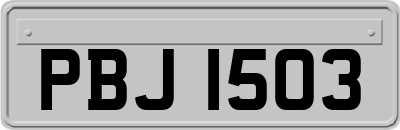 PBJ 1503